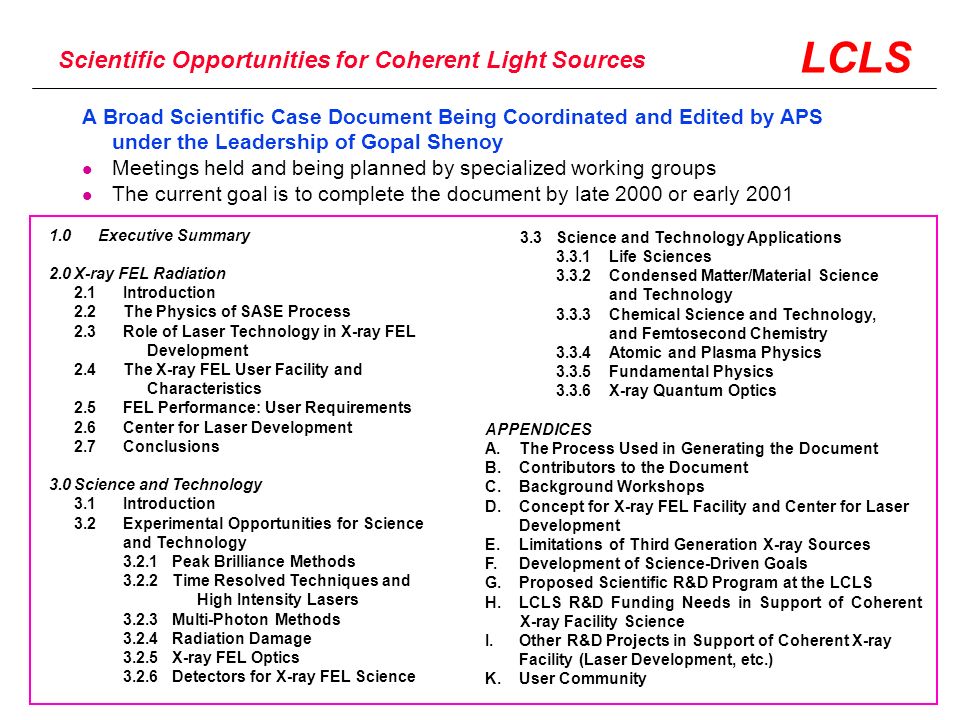 Scientific Opportunities for Coherent Light Sources

LCLS

A Broad Scientific Case Document Being Coordinated and Edited by APS under the Leadership of Gopal Shenoy

- Meetings held and being planned by specialized working groups
- The current goal is to complete the document by late 2000 or early 2001

1.0 Executive Summary

2.0 X-ray FEL Radiation
2.1 Introduction
2.2 The Physics of SASE Process
2.3 Role of Laser Technology in X-ray FEL Development
2.4 The X-ray FEL User Facility and Characteristics
2.5 FEL Performance: User Requirements
2.6 Center for Laser Development
2.7 Conclusions

3.0 Science and Technology
3.1 Introduction
3.2 Experimental Opportunities for Science and Technology
3.2.1 Peak Brilliance Methods
3.2.2 Time Resolved Techniques and High Intensity Lasers
3.2.3 Multi-Photon Methods
3.2.4 Radiation Damage
3.2.5 X-ray FEL Optics
3.2.6 Detectors for X-ray FEL Science

3.3 Science and Technology Applications
3.3.1 Life Sciences
3.3.2 Condensed Matter/Material Science and Technology
3.3.3 Chemical Science and Technology, and Femtosecond Chemistry
3.3.4 Atomic and Plasma Physics
3.3.5 Fundamental Physics
3.3.6 X-ray Quantum Optics

APPENDICES
A. The Process Used in Generating the Document
B. Contributors to the Document
C. Background Workshops
D. Concept for X-ray FEL Facility and Center for Laser Development
E. Limitations of Third Generation X-ray Sources
F. Development of Science-Driven Goals
G. Proposed Scientific R&D Program at the LCLS
H. LCLS R&D Funding Needs in Support of Coherent X-ray Facility Science
I. Other R&D Projects in Support of Coherent X-ray Facility (Laser Development, etc.)
K. User Community